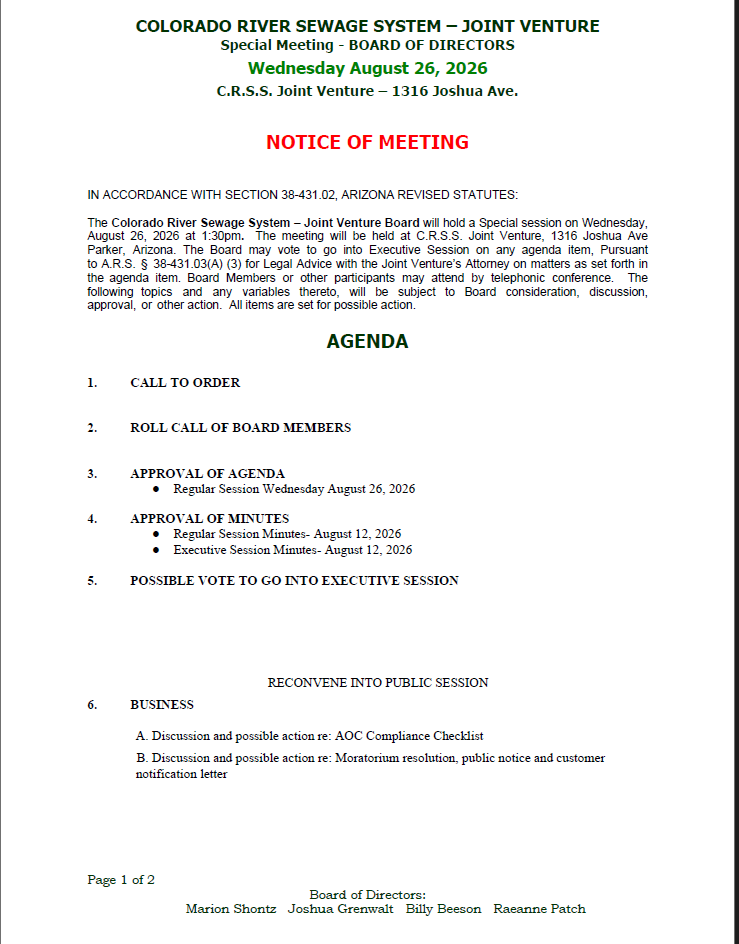 COLORADO RIVER SEWAGE SYSTEM – JOINT VENTURE
Special Meeting - BOARD OF DIRECTORS
Wednesday August 26, 2026
C.R.S.S. Joint Venture – 1316 Joshua Ave.

NOTICE OF MEETING

IN ACCORDANCE WITH SECTION 38-431.02, ARIZONA REVISED STATUTES:

The Colorado River Sewage System – Joint Venture Board will hold a Special session on Wednesday, August 26, 2026 at 1:30pm. The meeting will be held at C.R.S.S. Joint Venture, 1316 Joshua Ave Parker, Arizona. The Board may vote to go into Executive Session on any agenda item, Pursuant to A.R.S. § 38-431.03(A) (3) for Legal Advice with the Joint Venture's Attorney on matters as set forth in the agenda item. Board Members or other participants may attend by telephonic conference. The following topics and any variables thereto, will be subject to Board consideration, discussion, approval, or other action. All items are set for possible action.

AGENDA

1. CALL TO ORDER

2. ROLL CALL OF BOARD MEMBERS

3. APPROVAL OF AGENDA
• Regular Session Wednesday August 26, 2026

4. APPROVAL OF MINUTES
• Regular Session Minutes- August 12, 2026
• Executive Session Minutes- August 12, 2026

5. POSSIBLE VOTE TO GO INTO EXECUTIVE SESSION

RECONVENE INTO PUBLIC SESSION

6. BUSINESS

A. Discussion and possible action re: AOC Compliance Checklist

B. Discussion and possible action re: Moratorium resolution, public notice and customer notification letter

Page 1 of 2

Board of Directors:
Marion Shontz Joshua Grenwalt Billy Beeson Raeanne Patch